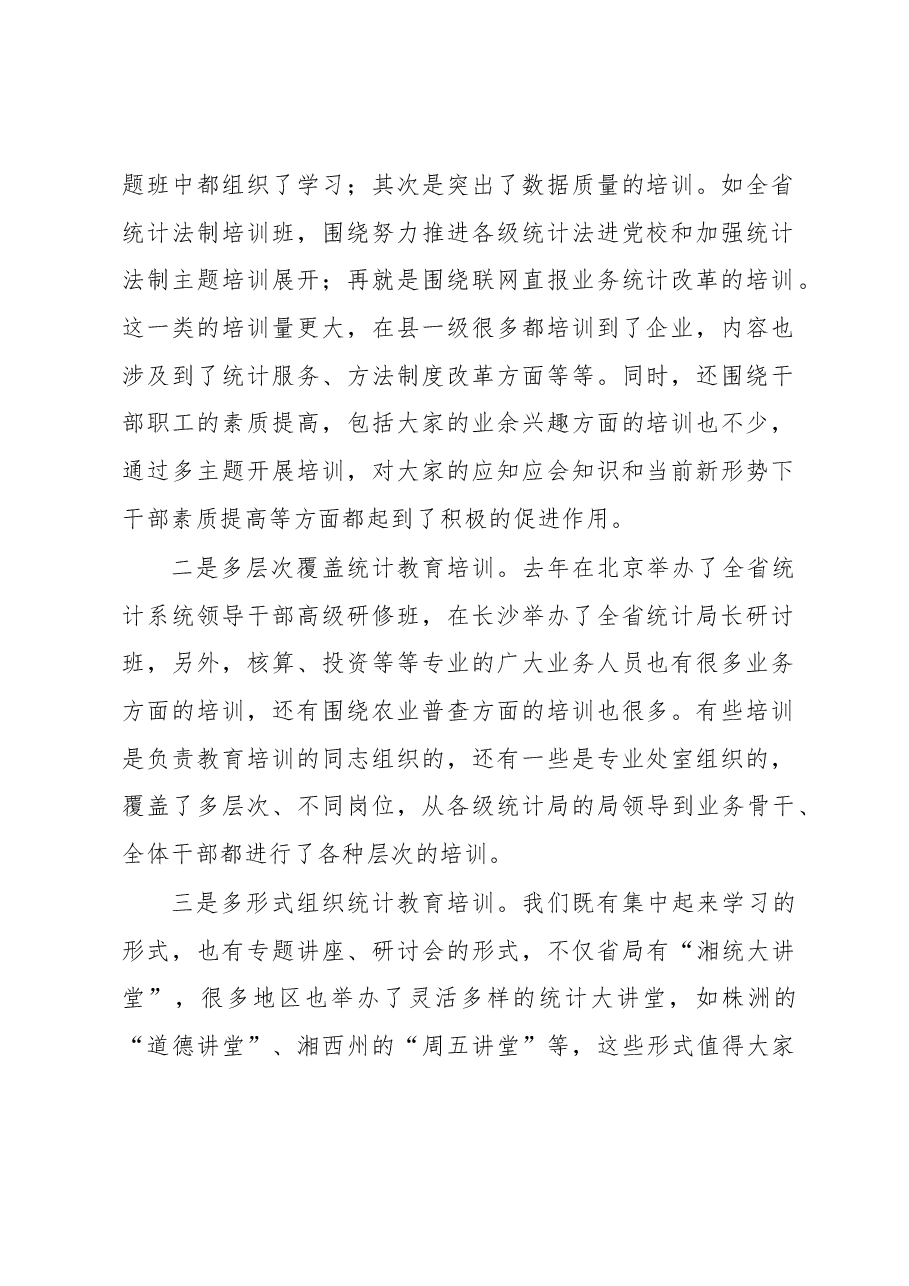 题班中都组织了学习；其次是突出了数据质量的培训。如全省统计法制培训班，围绕努力推进各级统计法进党校和加强统计法制主题培训展开；再就是围绕联网直报业务统计改革的培训。这一类的培训量更大，在县一级很多都培训到了企业，内容也涉及到了统计服务、方法制度改革方面等等。同时，还围绕干部职工的素质提高，包括大家的业余兴趣方面的培训也不少，通过多主题开展培训，对大家的应知应会知识和当前新形势下干部素质提高等方面都起到了积极的促进作用。

二是多层次覆盖统计教育培训。去年在北京举办了全省统计系统领导干部高级研修班，在长沙举办了全省统计局长研讨班，另外，核算、投资等等专业的广大业务人员也有很多业务方面的培训，还有围绕农业普查方面的培训也很多。有些培训是负责教育培训的同志组织的，还有一些是专业处室组织的，覆盖了多层次、不同岗位，从各级统计局的局领导到业务骨干、全体干部都进行了各种层次的培训。

三是多形式组织统计教育培训。我们既有集中起来学习的形式，也有专题讲座、研讨会的形式，不仅省局有“湘统大讲堂”，很多地区也举办了灵活多样的统计大讲堂，如株洲的“道德讲堂”、湘西州的“周五讲堂”等，这些形式值得大家